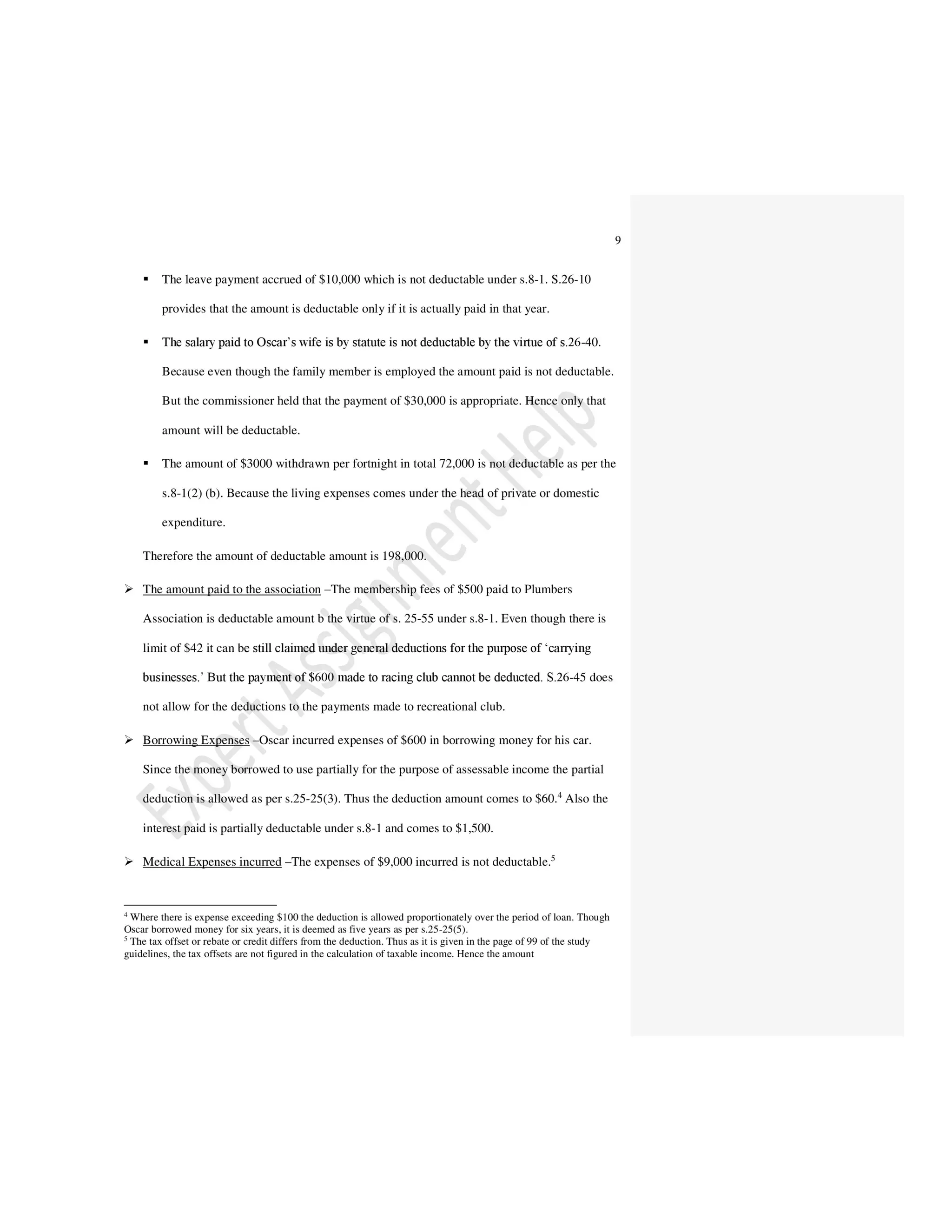 9

▪ The leave payment accrued of \$10,000 which is not deductable under s.8-1. S.26-10 provides that the amount is deductable only if it is actually paid in that year.

▪ The salary paid to Oscar's wife is by statute is not deductable by the virtue of s.26-40. Because even though the family member is employed the amount paid is not deductable. But the commissioner held that the payment of \$30,000 is appropriate. Hence only that amount will be deductable.

▪ The amount of \$3000 withdrawn per fortnight in total 72,000 is not deductable as per the s.8-1(2) (b). Because the living expenses comes under the head of private or domestic expenditure.

Therefore the amount of deductable amount is 198,000.

➢ The amount paid to the association –The membership fees of \$500 paid to Plumbers Association is deductable amount b the virtue of s. 25-55 under s.8-1. Even though there is limit of \$42 it can be still claimed under general deductions for the purpose of 'carrying businesses.' But the payment of \$600 made to racing club cannot be deducted. S.26-45 does not allow for the deductions to the payments made to recreational club.

➢ Borrowing Expenses –Oscar incurred expenses of \$600 in borrowing money for his car. Since the money borrowed to use partially for the purpose of assessable income the partial deduction is allowed as per s.25-25(3). Thus the deduction amount comes to \$60.$^4$ Also the interest paid is partially deductable under s.8-1 and comes to \$1,500.

➢ Medical Expenses incurred –The expenses of \$9,000 incurred is not deductable.$^5$

$^4$ Where there is expense exceeding \$100 the deduction is allowed proportionately over the period of loan. Though Oscar borrowed money for six years, it is deemed as five years as per s.25-25(5).
$^5$ The tax offset or rebate or credit differs from the deduction. Thus as it is given in the page of 99 of the study guidelines, the tax offsets are not figured in the calculation of taxable income. Hence the amount

Expert Assignment Help